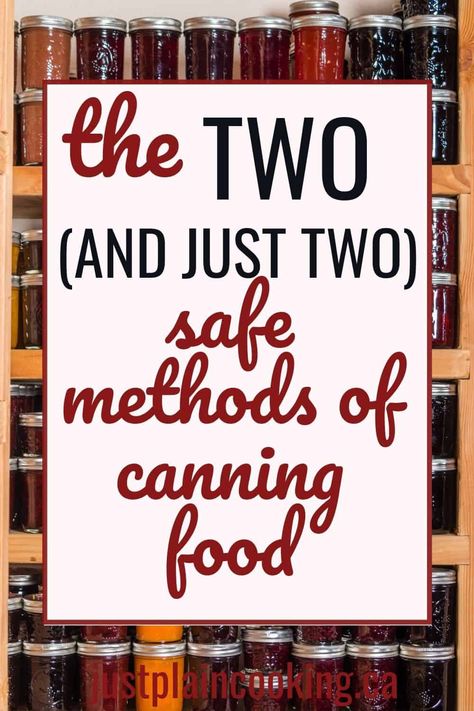 the TWO
(AND JUST TWO)
safe
methods of
canning
food

justplaincooking.ca